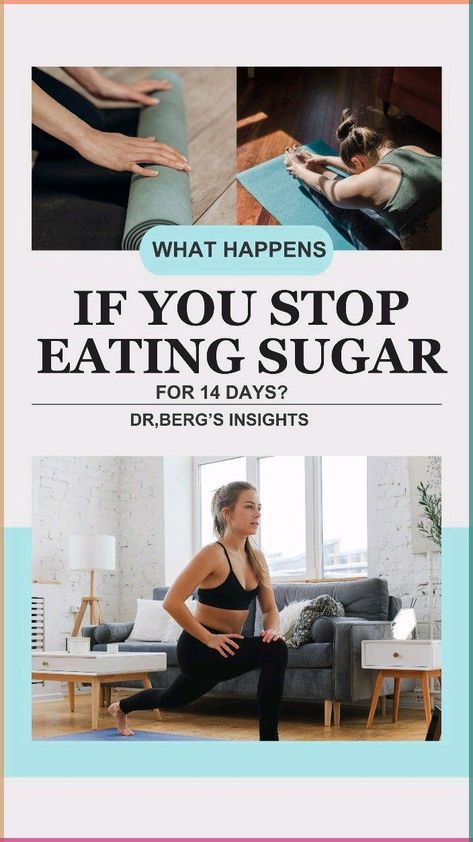 WHAT HAPPENS

IF YOU STOP EATING SUGAR

FOR 14 DAYS?

DR,BERG'S INSIGHTS